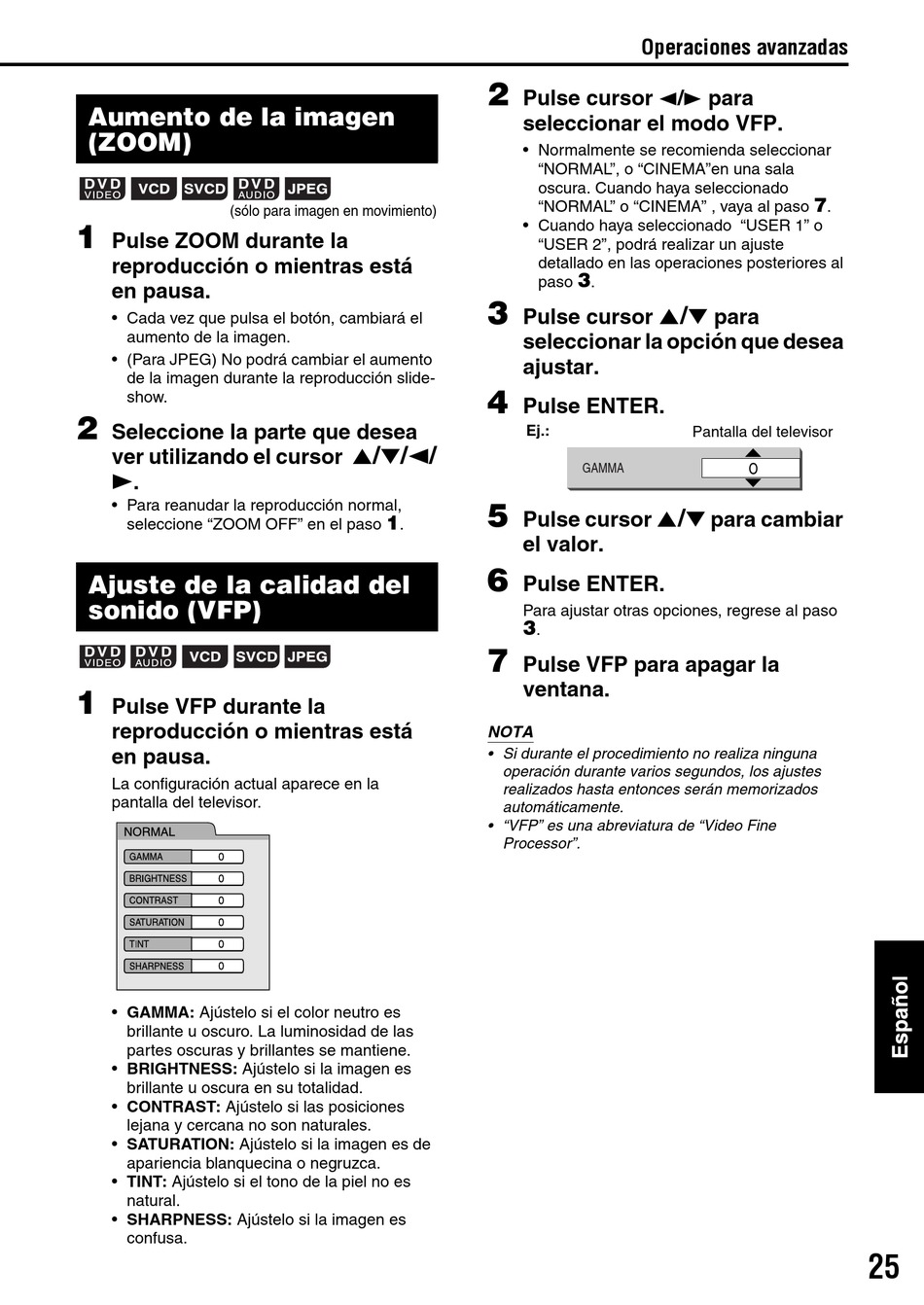 Operaciones avanzadas

Aumento de la imagen (ZOOM)

DVD VIDEO VCD SVCD DVD AUDIO JPEG
(sólo para imagen en movimiento)

1 Pulse ZOOM durante la reproducción o mientras está en pausa.
• Cada vez que pulsa el botón, cambiará el aumento de la imagen.
• (Para JPEG) No podrá cambiar el aumento de la imagen durante la reproducción slide-show.

2 Seleccione la parte que desea ver utilizando el cursor ▲/▼/◄/►.
• Para reanudar la reproducción normal, seleccione “ZOOM OFF” en el paso 1.

Ajuste de la calidad del sonido (VFP)

DVD VIDEO DVD AUDIO VCD SVCD JPEG

1 Pulse VFP durante la reproducción o mientras está en pausa.
La configuración actual aparece en la pantalla del televisor.

NORMAL
GAMMA 0
BRIGHTNESS 0
CONTRAST 0
SATURATION 0
TINT 0
SHARPNESS 0

• GAMMA: Ajústelo si el color neutro es brillante u oscuro. La luminosidad de las partes oscuras y brillantes se mantiene.
• BRIGHTNESS: Ajústelo si la imagen es brillante u oscura en su totalidad.
• CONTRAST: Ajústelo si las posiciones lejana y cercana no son naturales.
• SATURATION: Ajústelo si la imagen es de apariencia blanquecina o negruzca.
• TINT: Ajústelo si el tono de la piel no es natural.
• SHARPNESS: Ajústelo si la imagen es confusa.

2 Pulse cursor ◄/► para seleccionar el modo VFP.
• Normalmente se recomienda seleccionar “NORMAL”, o “CINEMA”en una sala oscura. Cuando haya seleccionado “NORMAL” o “CINEMA” , vaya al paso 7.
• Cuando haya seleccionado “USER 1” o “USER 2”, podrá realizar un ajuste detallado en las operaciones posteriores al paso 3.

3 Pulse cursor ▲/▼ para seleccionar la opción que desea ajustar.

4 Pulse ENTER.
Ej.: Pantalla del televisor
GAMMA 0

5 Pulse cursor ▲/▼ para cambiar el valor.

6 Pulse ENTER.
Para ajustar otras opciones, regrese al paso 3.

7 Pulse VFP para apagar la ventana.

NOTA
• Si durante el procedimiento no realiza ninguna operación durante varios segundos, los ajustes realizados hasta entonces serán memorizados automáticamente.
• “VFP” es una abreviatura de “Video Fine Processor”.

Español

25